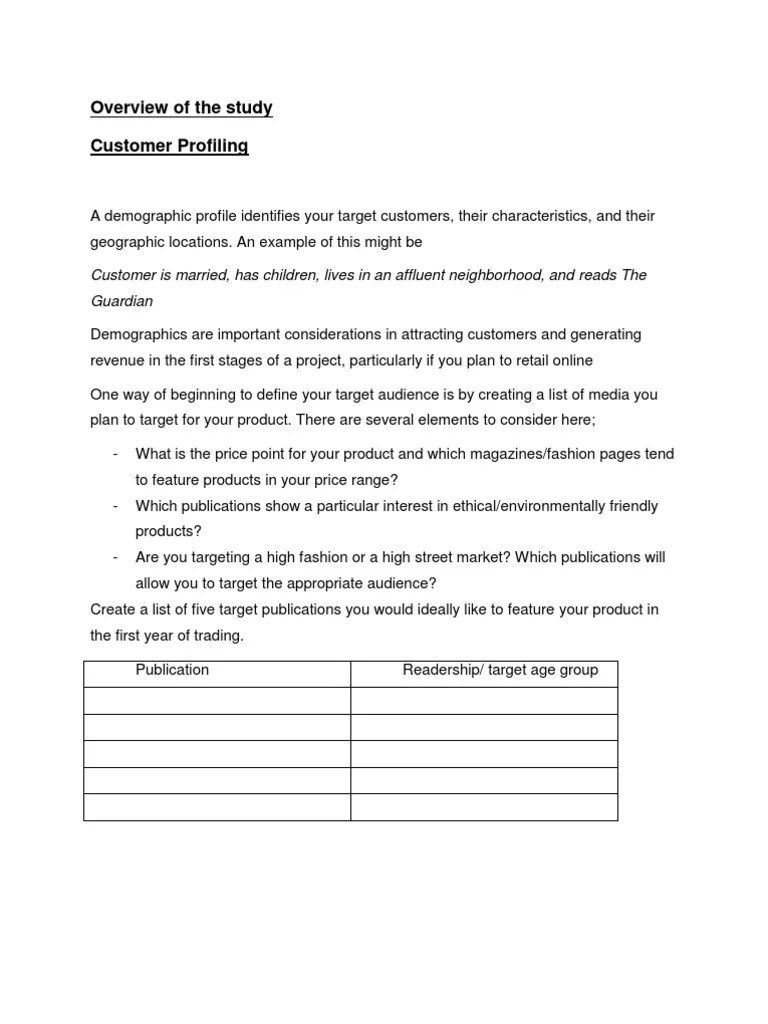 Overview of the study

Customer Profiling

A demographic profile identifies your target customers, their characteristics, and their geographic locations. An example of this might be

Customer is married, has children, lives in an affluent neighborhood, and reads The Guardian

Demographics are important considerations in attracting customers and generating revenue in the first stages of a project, particularly if you plan to retail online

One way of beginning to define your target audience is by creating a list of media you plan to target for your product. There are several elements to consider here;

- What is the price point for your product and which magazines/fashion pages tend to feature products in your price range?
- Which publications show a particular interest in ethical/environmentally friendly products?
- Are you targeting a high fashion or a high street market? Which publications will allow you to target the appropriate audience?

Create a list of five target publications you would ideally like to feature your product in the first year of trading.

| Publication | Readership/ target age group |
|---|---|
| | |
| | |
| | |
| | |
| | |